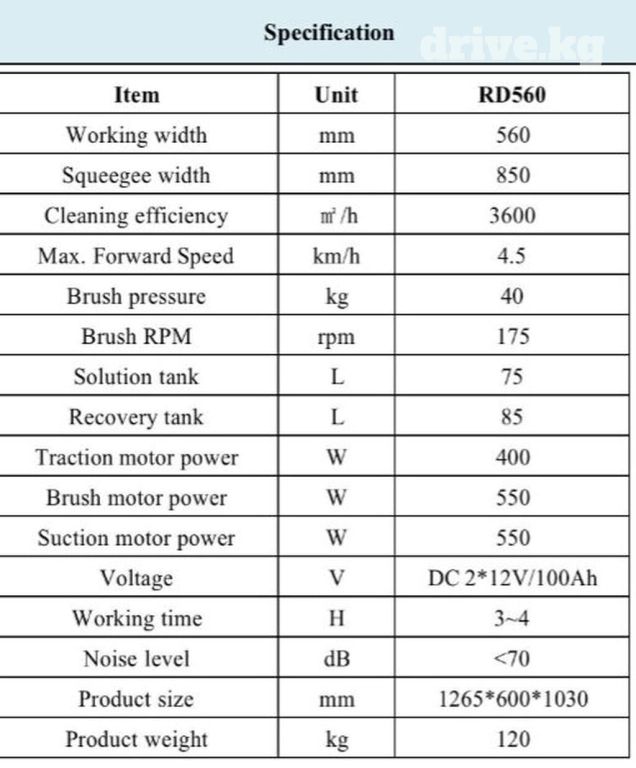 Specification

drive.kg

| Item | Unit | RD560 |
|---|---|---|
| Working width | mm | 560 |
| Squeegee width | mm | 850 |
| Cleaning efficiency | ㎡/h | 3600 |
| Max. Forward Speed | km/h | 4.5 |
| Brush pressure | kg | 40 |
| Brush RPM | rpm | 175 |
| Solution tank | L | 75 |
| Recovery tank | L | 85 |
| Traction motor power | W | 400 |
| Brush motor power | W | 550 |
| Suction motor power | W | 550 |
| Voltage | V | DC 2*12V/100Ah |
| Working time | H | 3~4 |
| Noise level | dB | <70 |
| Product size | mm | 1265*600*1030 |
| Product weight | kg | 120 |